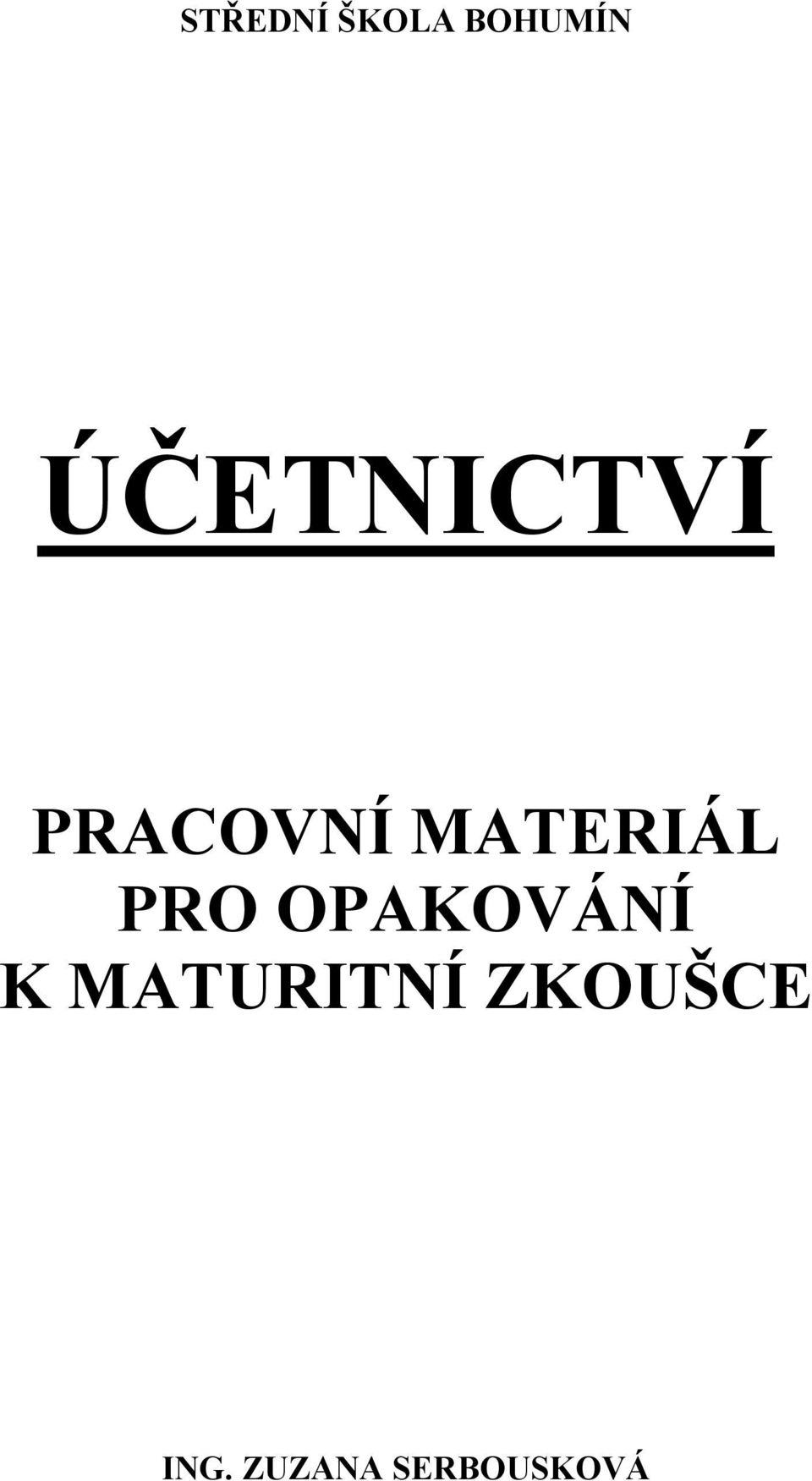 STŘEDNÍ ŠKOLA BOHUMÍN

ÚČETNICTVÍ

PRACOVNÍ MATERIÁL PRO OPAKOVÁNÍ K MATURITNÍ ZKOUŠCE

ING. ZUZANA SERBOUSKOVÁ